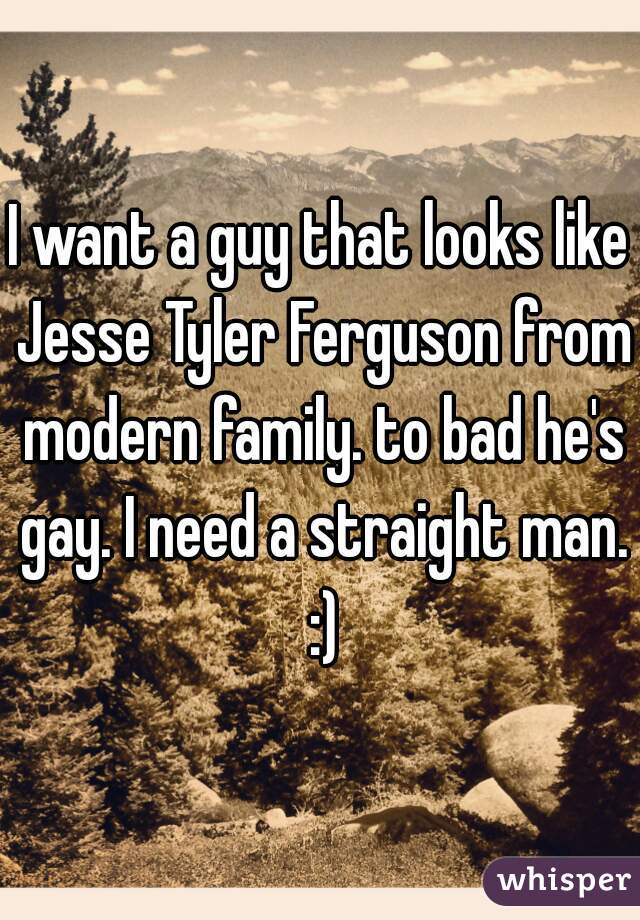 I want a guy that looks like Jesse Tyler Ferguson from modern family. to bad he's gay. I need a straight man. :)

whisper